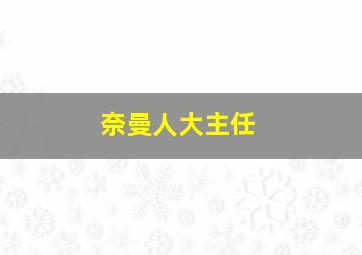 奈曼人大主任